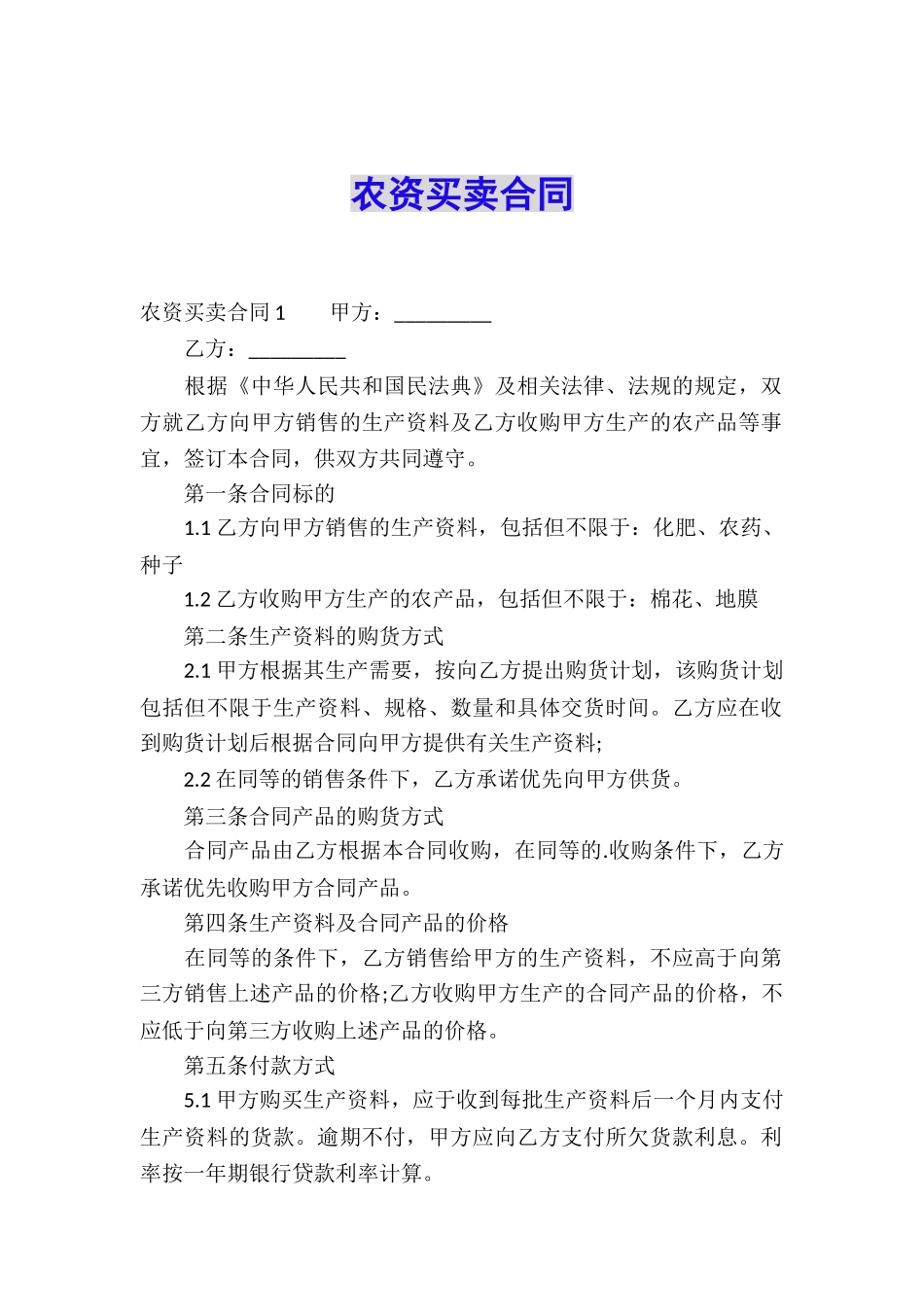 农资买卖合同

农资买卖合同 1　　甲方：_________

乙方：_________

根据《中华人民共和国民法典》及相关法律、法规的规定，双方就乙方向甲方销售的生产资料及乙方收购甲方生产的农产品等事宜，签订本合同，供双方共同遵守。

第一条合同标的

1.1 乙方向甲方销售的生产资料，包括但不限于：化肥、农药、种子

1.2 乙方收购甲方生产的农产品，包括但不限于：棉花、地膜

第二条生产资料的购货方式

2.1 甲方根据其生产需要，按向乙方提出购货计划，该购货计划包括但不限于生产资料、规格、数量和具体交货时间。乙方应在收到购货计划后根据合同向甲方提供有关生产资料;

2.2 在同等的销售条件下，乙方承诺优先向甲方供货。

第三条合同产品的购货方式

合同产品由乙方根据本合同收购，在同等的.收购条件下，乙方承诺优先收购甲方合同产品。

第四条生产资料及合同产品的价格

在同等的条件下，乙方销售给甲方的生产资料，不应高于向第三方销售上述产品的价格;乙方收购甲方生产的合同产品的价格，不应低于向第三方收购上述产品的价格。

第五条付款方式

5.1 甲方购买生产资料，应于收到每批生产资料后一个月内支付生产资料的货款。逾期不付，甲方应向乙方支付所欠货款利息。利率按一年期银行贷款利率计算。